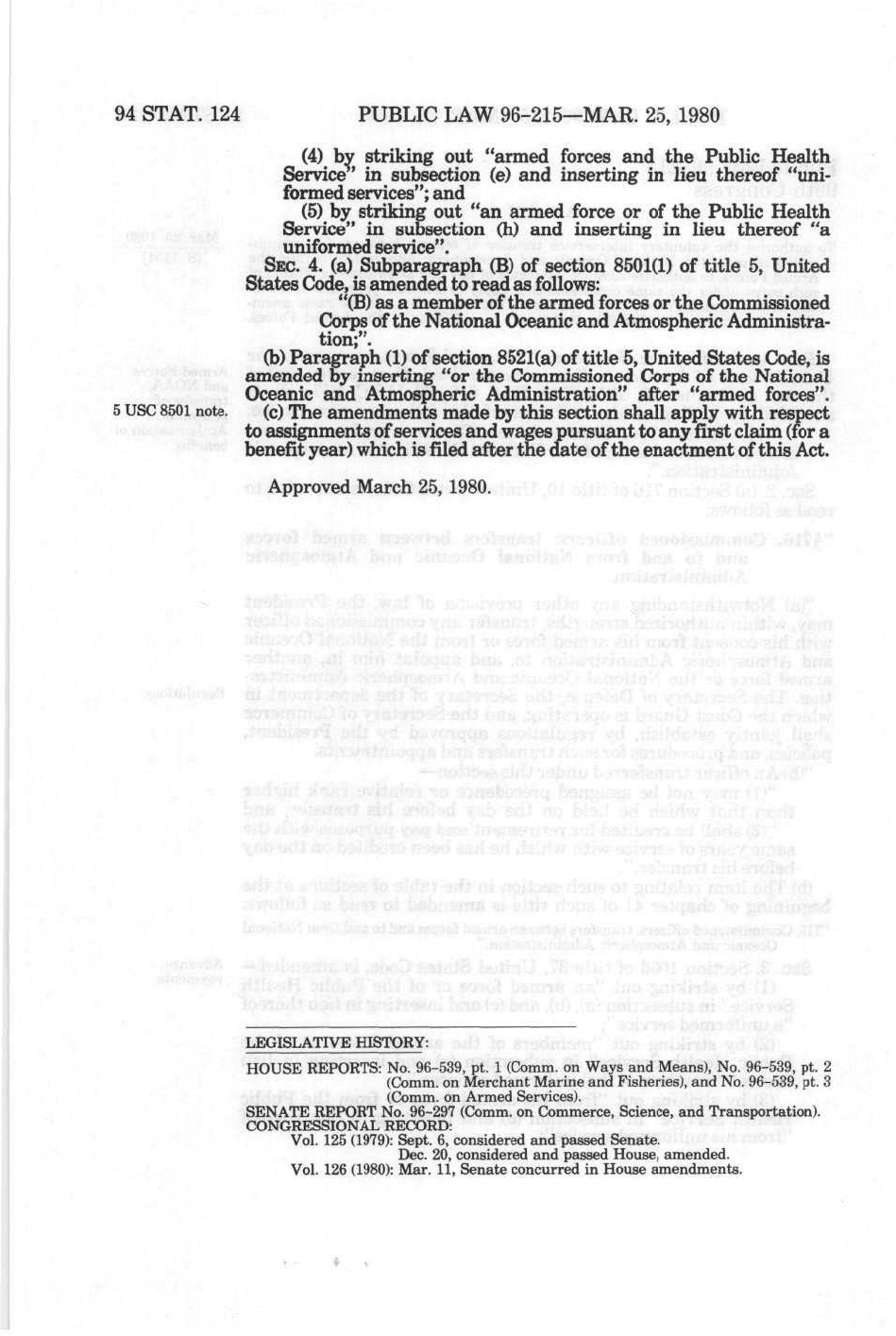 94 STAT. 124 PUBLIC LAW 96-215—MAR. 25, 1980

(4) by striking out "armed forces and the Public Health Service" in subsection (e) and inserting in lieu thereof "uniformed services"; and

(5) by striking out "an armed force or of the Public Health Service" in subsection (h) and inserting in lieu thereof "a uniformed service".

SEC. 4. (a) Subparagraph (B) of section 8501(1) of title 5, United States Code, is amended to read as follows:

"(B) as a member of the armed forces or the Commissioned Corps of the National Oceanic and Atmospheric Administration;".

(b) Paragraph (1) of section 8521(a) of title 5, United States Code, is amended by inserting "or the Commissioned Corps of the National Oceanic and Atmospheric Administration" after "armed forces".

5 USC 8501 note.

(c) The amendments made by this section shall apply with respect to assignments of services and wages pursuant to any first claim (for a benefit year) which is filed after the date of the enactment of this Act.

Approved March 25, 1980.

LEGISLATIVE HISTORY:

HOUSE REPORTS: No. 96-539, pt. 1 (Comm. on Ways and Means), No. 96-539, pt. 2 (Comm. on Merchant Marine and Fisheries), and No. 96-539, pt. 3 (Comm. on Armed Services).
SENATE REPORT No. 96-297 (Comm. on Commerce, Science, and Transportation).
CONGRESSIONAL RECORD:
Vol. 125 (1979): Sept. 6, considered and passed Senate.
Dec. 20, considered and passed House, amended.
Vol. 126 (1980): Mar. 11, Senate concurred in House amendments.